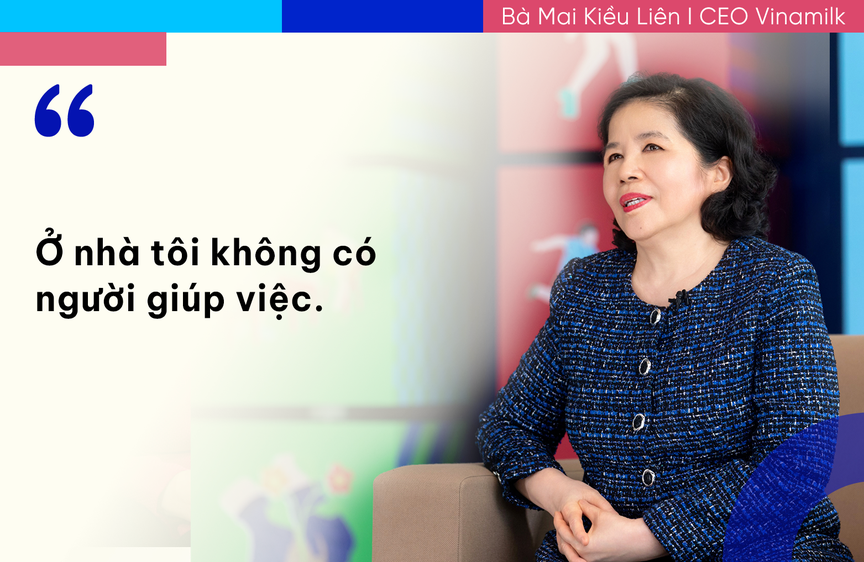 Bà Mai Kiều Liên I CEO Vinamilk

“

Ở nhà tôi không có người giúp việc.